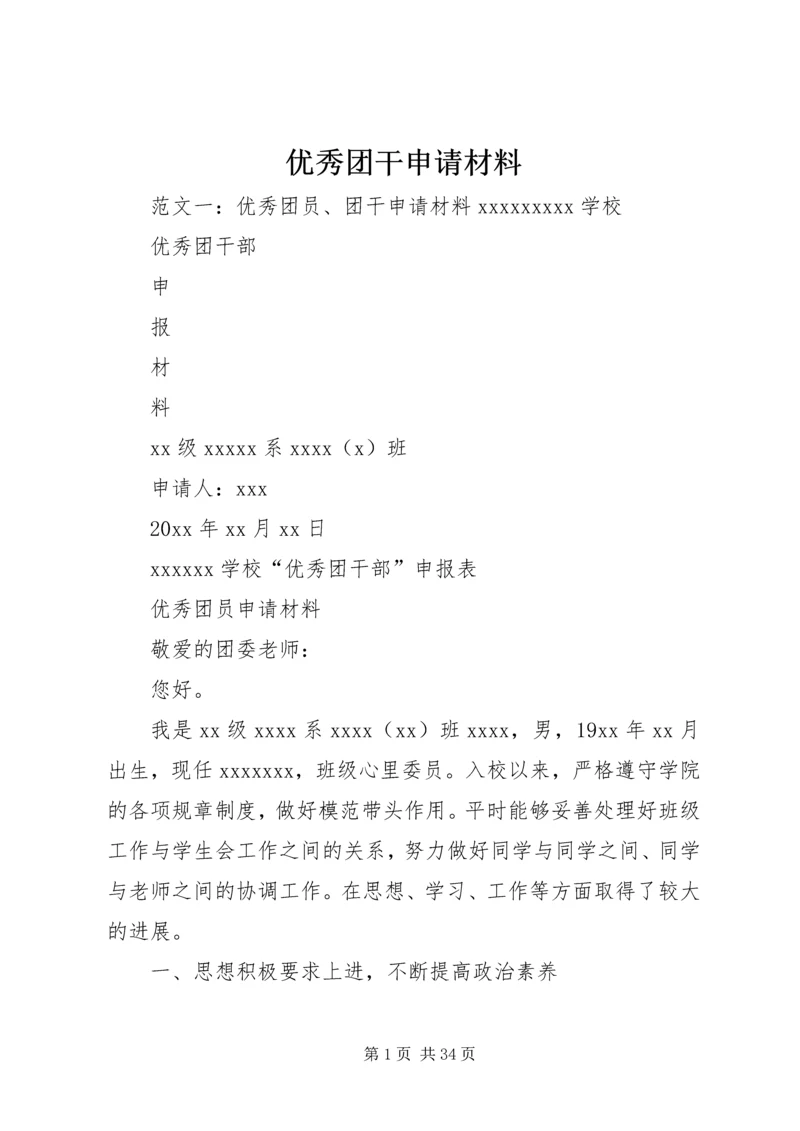 优秀团干申请材料

范文一：优秀团员、团干申请材料 xxxxxxxxx 学校

优秀团干部

申

报

材

料

xx 级 xxxxx 系 xxxx（x）班

申请人：xxx

20xx 年 xx 月 xx 日

xxxxxx 学校“优秀团干部”申报表

优秀团员申请材料

敬爱的团委老师：

您好。

我是 xx 级 xxxx 系 xxxx（xx）班 xxxx，男，19xx 年 xx 月出生，现任 xxxxxxx，班级心里委员。入校以来，严格遵守学院的各项规章制度，做好模范带头作用。平时能够妥善处理好班级工作与学生会工作之间的关系，努力做好同学与同学之间、同学与老师之间的协调工作。在思想、学习、工作等方面取得了较大的进展。

一、思想积极要求上进，不断提高政治素养

第 1 页 共 34 页